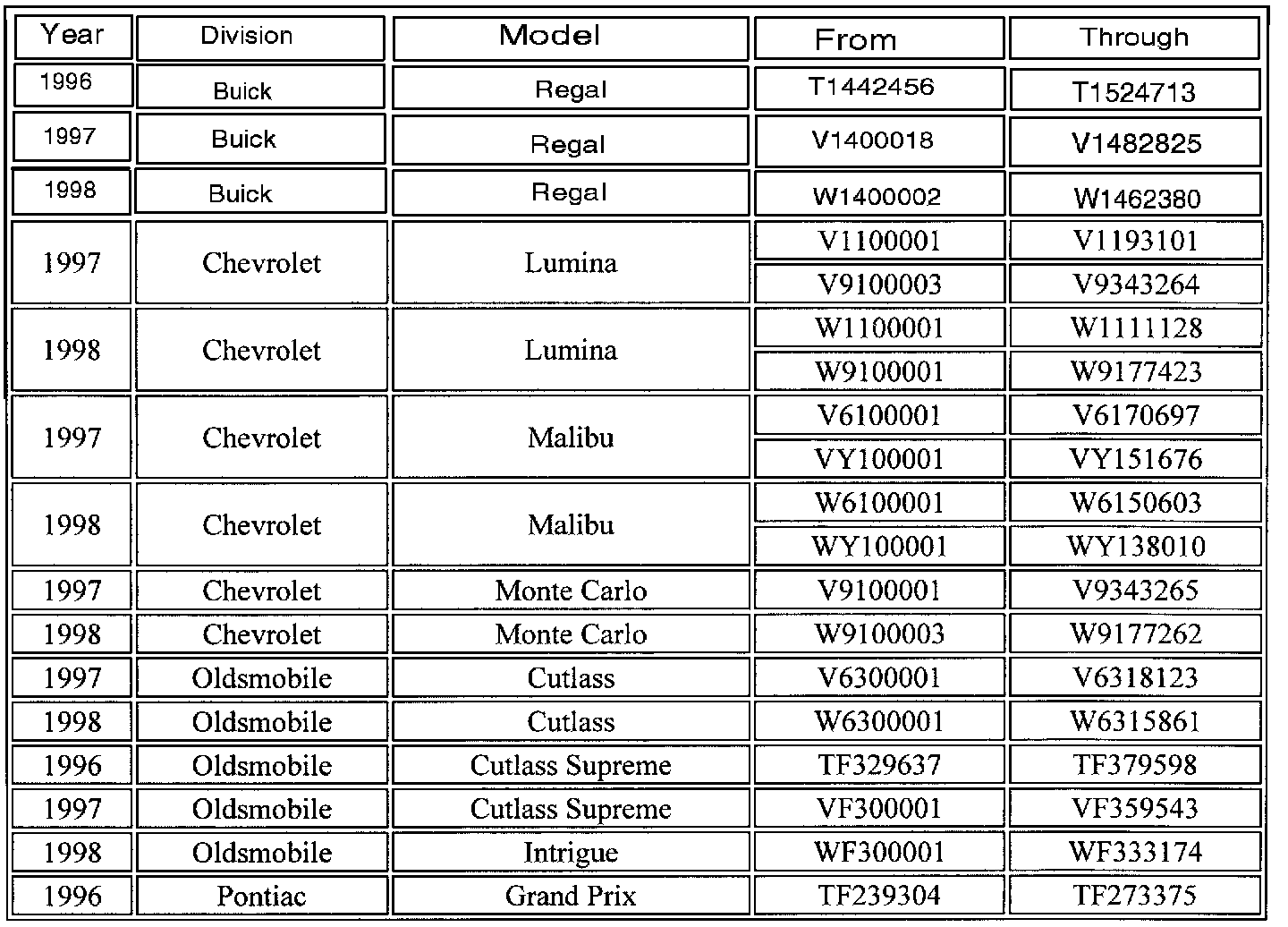 | Year | Division | Model | From | Through |
|---|---|---|---|---|
| 1996 | Buick | Regal | T1442456 | T1524713 |
| 1997 | Buick | Regal | V1400018 | V1482825 |
| 1998 | Buick | Regal | W1400002 | W1462380 |
| 1997 | Chevrolet | Lumina | V1100001 | V1193101 |
| | | | V9100003 | V9343264 |
| 1998 | Chevrolet | Lumina | W1100001 | W1111128 |
| | | | W9100001 | W9177423 |
| 1997 | Chevrolet | Malibu | V6100001 | V6170697 |
| | | | VY100001 | VY151676 |
| 1998 | Chevrolet | Malibu | W6100001 | W6150603 |
| | | | WY100001 | WY138010 |
| 1997 | Chevrolet | Monte Carlo | V9100001 | V9343265 |
| 1998 | Chevrolet | Monte Carlo | W9100003 | W9177262 |
| 1997 | Oldsmobile | Cutlass | V6300001 | V6318123 |
| 1998 | Oldsmobile | Cutlass | W6300001 | W6315861 |
| 1996 | Oldsmobile | Cutlass Supreme | TF329637 | TF379598 |
| 1997 | Oldsmobile | Cutlass Supreme | VF300001 | VF359543 |
| 1998 | Oldsmobile | Intrigue | WF300001 | WF333174 |
| 1996 | Pontiac | Grand Prix | TF239304 | TF273375 |